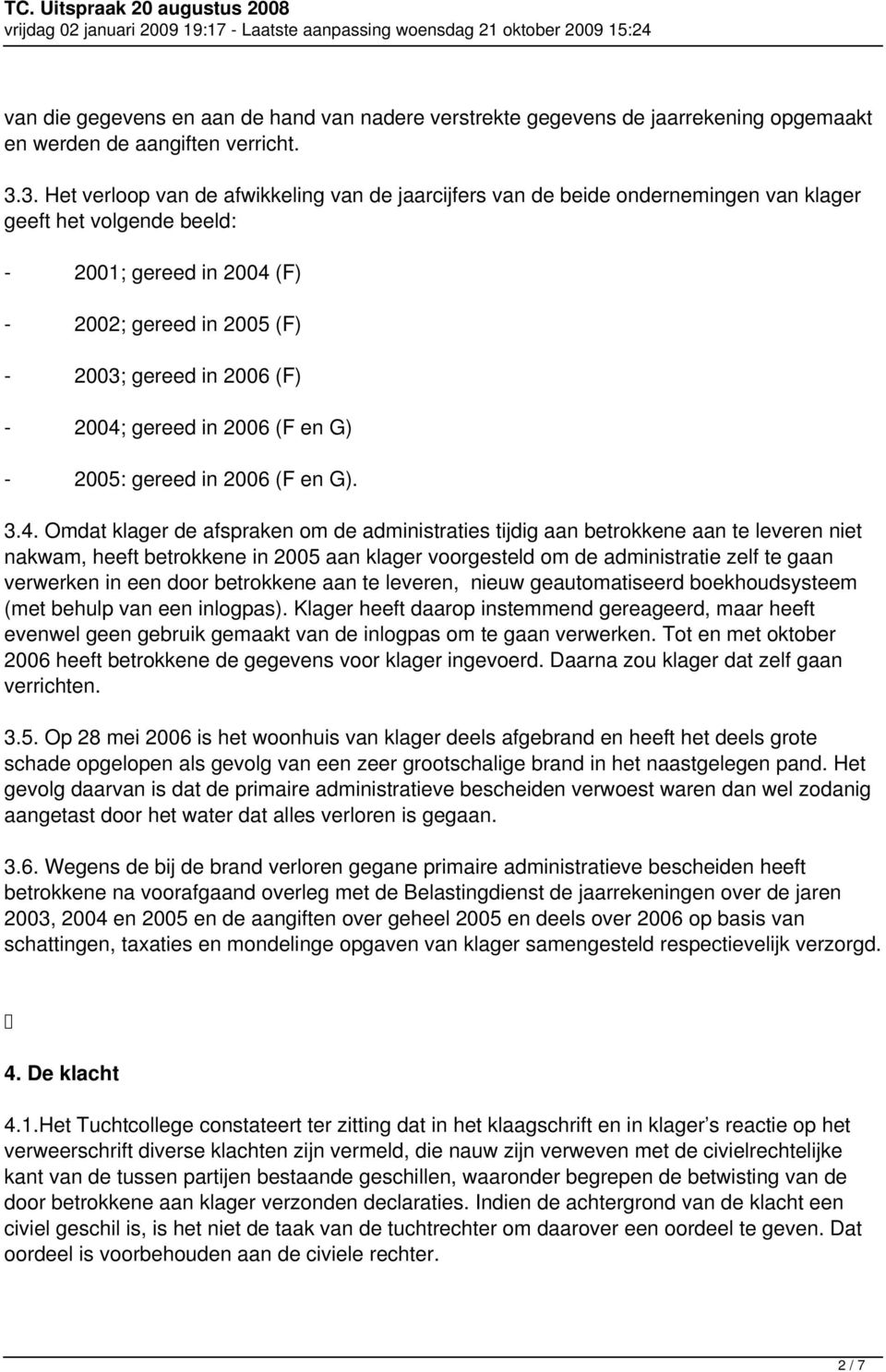 TC. Uitspraak 20 augustus 2008
vrijdag 02 januari 2009 19:17 - Laatste aanpassing woensdag 21 oktober 2009 15:24

van die gegevens en aan de hand van nadere verstrekte gegevens de jaarrekening opgemaakt en werden de aangiften verricht.

3.3. Het verloop van de afwikkeling van de jaarcijfers van de beide ondernemingen van klager geeft het volgende beeld:

- 2001; gereed in 2004 (F)

- 2002; gereed in 2005 (F)

- 2003; gereed in 2006 (F)

- 2004; gereed in 2006 (F en G)

- 2005: gereed in 2006 (F en G).

3.4. Omdat klager de afspraken om de administraties tijdig aan betrokkene aan te leveren niet nakwam, heeft betrokkene in 2005 aan klager voorgesteld om de administratie zelf te gaan verwerken in een door betrokkene aan te leveren, nieuw geautomatiseerd boekhoudsysteem (met behulp van een inlogpas). Klager heeft daarop instemmend gereageerd, maar heeft evenwel geen gebruik gemaakt van de inlogpas om te gaan verwerken. Tot en met oktober 2006 heeft betrokkene de gegevens voor klager ingevoerd. Daarna zou klager dat zelf gaan verrichten.

3.5. Op 28 mei 2006 is het woonhuis van klager deels afgebrand en heeft het deels grote schade opgelopen als gevolg van een zeer grootschalige brand in het naastgelegen pand. Het gevolg daarvan is dat de primaire administratieve bescheiden verwoest waren dan wel zodanig aangetast door het water dat alles verloren is gegaan.

3.6. Wegens de bij de brand verloren gegane primaire administratieve bescheiden heeft betrokkene na voorafgaand overleg met de Belastingdienst de jaarrekeningen over de jaren 2003, 2004 en 2005 en de aangiften over geheel 2005 en deels over 2006 op basis van schattingen, taxaties en mondelinge opgaven van klager samengesteld respectievelijk verzorgd.

4. De klacht

4.1.Het Tuchtcollege constateert ter zitting dat in het klaagschrift en in klager’s reactie op het verweerschrift diverse klachten zijn vermeld, die nauw zijn verweven met de civielrechtelijke kant van de tussen partijen bestaande geschillen, waaronder begrepen de betwisting van de door betrokkene aan klager verzonden declaraties. Indien de achtergrond van de klacht een civiel geschil is, is het niet de taak van de tuchtrechter om daarover een oordeel te geven. Dat oordeel is voorbehouden aan de civiele rechter.

2 / 7